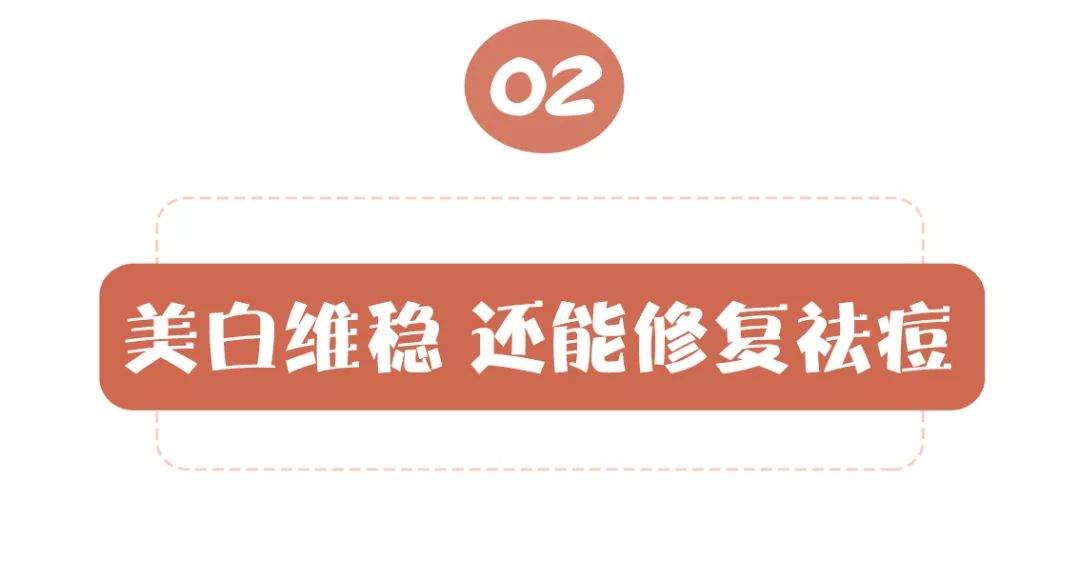 02

美白维稳 还能修复祛痘